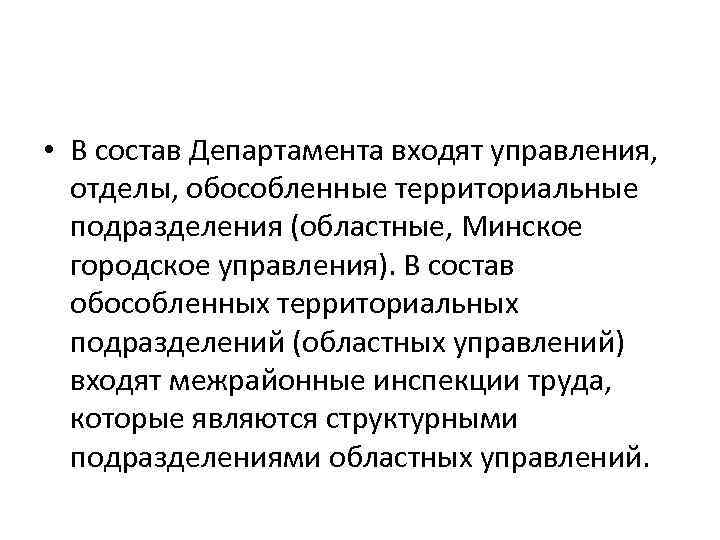 • В состав Департамента входят управления, отделы, обособленные территориальные подразделения (областные, Минское городское управления). В состав обособленных территориальных подразделений (областных управлений) входят межрайонные инспекции труда, которые являются структурными подразделениями областных управлений.